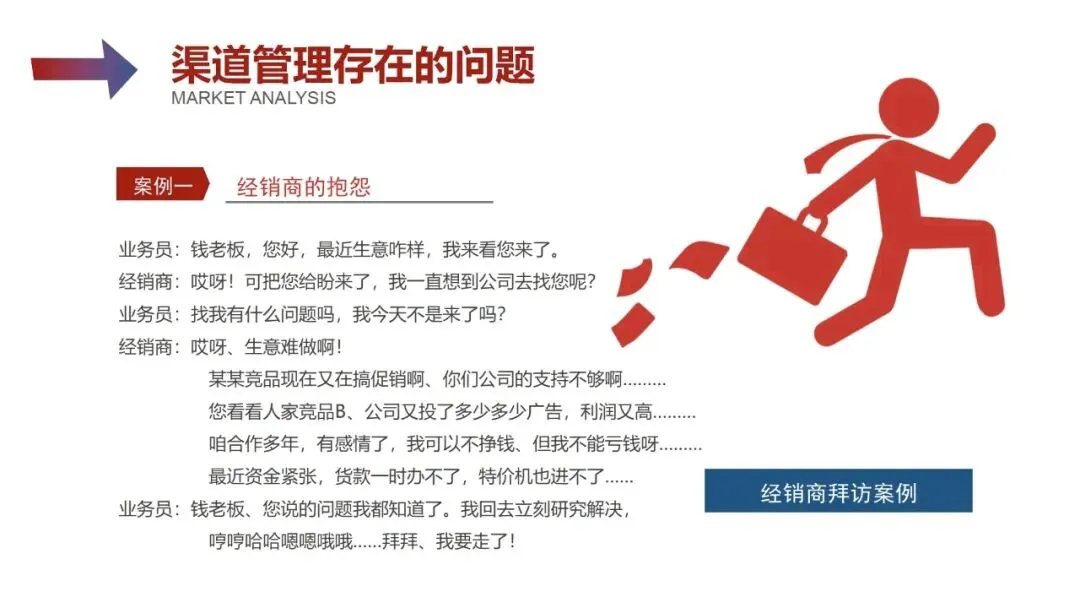 渠道管理存在的问题
MARKET ANALYSIS

案例一 经销商的抱怨

业务员：钱老板，您好，最近生意咋样，我来看您来了。
经销商：哎呀！可把您给盼来了，我一直想到公司去找您呢?
业务员：找我有什么问题吗，我今天不是来了吗?
经销商：哎呀、生意难做啊！
某某竞品现在又在搞促销啊、你们公司的支持不够啊.........
您看看人家竞品B、公司又投了多少多少广告，利润又高.........
咱合作多年，有感情了，我可以不挣钱、但我不能亏钱呀.........
最近资金紧张，货款一时办不了，特价机也进不了......
业务员：钱老板、您说的问题我都知道了。我回去立刻研究解决，
哼哼哈哈嗯嗯哦哦......拜拜、我要走了！

经销商拜访案例